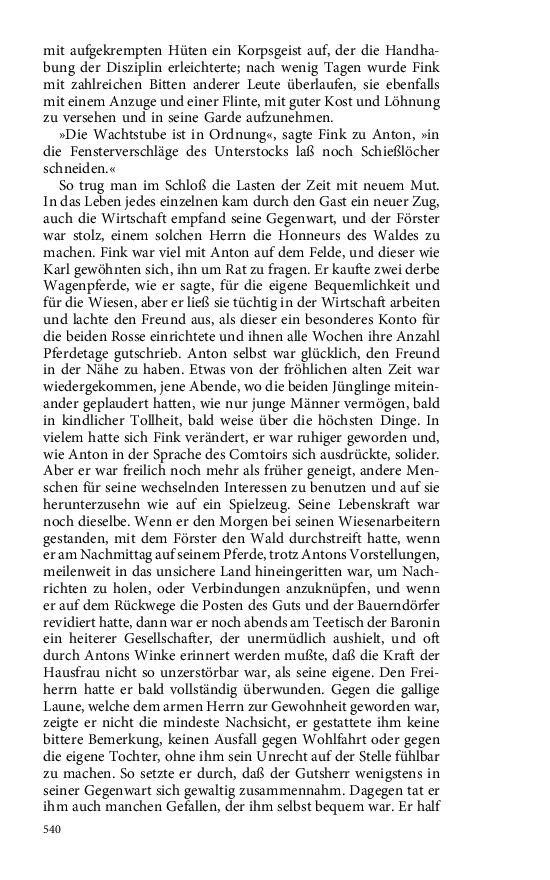 mit aufgekrempten Hüten ein Korpsgeist auf, der die Handhabung der Disziplin erleichterte; nach wenig Tagen wurde Fink mit zahlreichen Bitten anderer Leute überlaufen, sie ebenfalls mit einem Anzuge und einer Flinte, mit guter Kost und Löhnung zu versehen und in seine Garde aufzunehmen.

»Die Wachtstube ist in Ordnung«, sagte Fink zu Anton, »in die Fensterverschläge des Unterstocks laß noch Schießlöcher schneiden.«

So trug man im Schloß die Lasten der Zeit mit neuem Mut. In das Leben jedes einzelnen kam durch den Gast ein neuer Zug, auch die Wirtschaft empfand seine Gegenwart, und der Förster war stolz, einem solchen Herrn die Honneurs des Waldes zu machen. Fink war viel mit Anton auf dem Felde, und dieser wie Karl gewöhnten sich, ihn um Rat zu fragen. Er kaufte zwei derbe Wagenpferde, wie er sagte, für die eigene Bequemlichkeit und für die Wiesen, aber er ließ sie tüchtig in der Wirtschaft arbeiten und lachte den Freund aus, als dieser ein besonderes Konto für die beiden Rosse einrichtete und ihnen alle Wochen ihre Anzahl Pferdetage gutschrieb. Anton selbst war glücklich, den Freund in der Nähe zu haben. Etwas von der fröhlichen alten Zeit war wiedergekommen, jene Abende, wo die beiden Jünglinge miteinander geplaudert hatten, wie nur junge Männer vermögen, bald in kindlicher Tollheit, bald weise über die höchsten Dinge. In vielem hatte sich Fink verändert, er war ruhiger geworden und, wie Anton in der Sprache des Comtoirs sich ausdrückte, solider. Aber er war freilich noch mehr als früher geneigt, andere Menschen für seine wechselnden Interessen zu benutzen und auf sie herunterzusehn wie auf ein Spielzeug. Seine Lebenskraft war noch dieselbe. Wenn er den Morgen bei seinen Wiesenarbeitern gestanden, mit dem Förster den Wald durchstreift hatte, wenn er am Nachmittag auf seinem Pferde, trotz Antons Vorstellungen, meilenweit in das unsichere Land hineingeritten war, um Nachrichten zu holen, oder Verbindungen anzuknüpfen, und wenn er auf dem Rückwege die Posten des Guts und der Bauerndörfer revidiert hatte, dann war er noch abends am Teetisch der Baronin ein heiterer Gesellschafter, der unermüdlich aushielt, und oft durch Antons Winke erinnert werden mußte, daß die Kraft der Hausfrau nicht so unzerstörbar war, als seine eigene. Den Freiherrn hatte er bald vollständig überwunden. Gegen die gallige Laune, welche dem armen Herrn zur Gewohnheit geworden war, zeigte er nicht die mindeste Nachsicht, er gestattete ihm keine bittere Bemerkung, keinen Ausfall gegen Wohlfahrt oder gegen die eigene Tochter, ohne ihm sein Unrecht auf der Stelle fühlbar zu machen. So setzte er durch, daß der Gutsherr wenigstens in seiner Gegenwart sich gewaltig zusammennahm. Dagegen tat er ihm auch manchen Gefallen, der ihm selbst bequem war. Er half

540